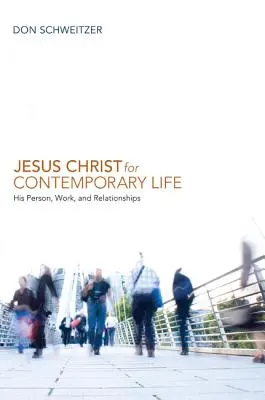 DON SCHWEITZER

JESUS CHRIST for CONTEMPORARY LIFE

His Person, Work, and Relationships